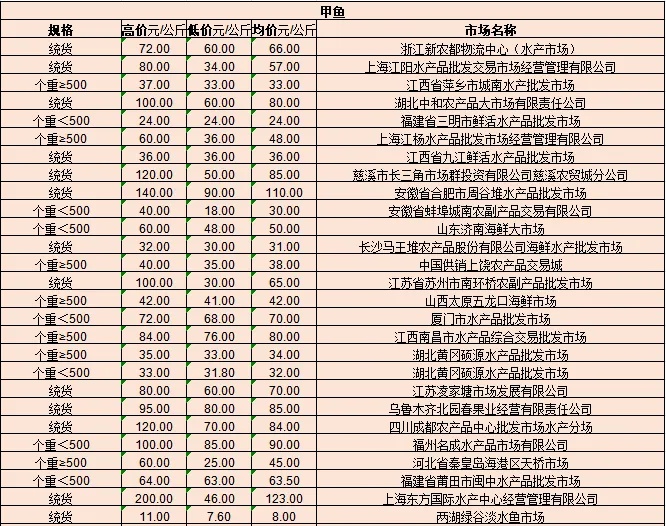 甲鱼

| 规格 | 高价元/公斤 | 低价元/公斤 | 均价元/公斤 | 市场名称 |
|---|---|---|---|---|
| 统货 | 72.00 | 60.00 | 66.00 | 浙江新农都物流中心（水产市场） |
| 统货 | 80.00 | 34.00 | 57.00 | 上海江阳水产品批发交易市场经营管理有限公司 |
| 个重≥500 | 37.00 | 33.00 | 33.00 | 江西省萍乡市城南水产批发市场 |
| 统货 | 100.00 | 60.00 | 80.00 | 湖北中和农产品大市场有限责任公司 |
| 个重<500 | 24.00 | 24.00 | 24.00 | 福建省三明市鲜活水产品批发市场 |
| 个重≥500 | 60.00 | 36.00 | 48.00 | 上海江杨水产品批发市场经营管理有限公司 |
| 统货 | 36.00 | 36.00 | 36.00 | 江西省九江鲜活水产品批发市场 |
| 统货 | 120.00 | 50.00 | 85.00 | 慈溪市长三角市场群投资有限公司慈溪农贸城分公司 |
| 统货 | 140.00 | 90.00 | 110.00 | 安徽省合肥市周谷堆水产品批发市场 |
| 个重<500 | 40.00 | 18.00 | 30.00 | 安徽省蚌埠城南农副产品交易有限公司 |
| 个重<500 | 60.00 | 48.00 | 50.00 | 山东济南海鲜大市场 |
| 统货 | 32.00 | 30.00 | 31.00 | 长沙马王堆农产品股份有限公司海鲜水产批发市场 |
| 个重≥500 | 40.00 | 35.00 | 38.00 | 中国供销上饶农产品交易城 |
| 统货 | 100.00 | 30.00 | 65.00 | 江苏省苏州市南环桥农副产品批发市场 |
| 个重≥500 | 42.00 | 41.00 | 42.00 | 山西太原五龙口海鲜市场 |
| 个重<500 | 72.00 | 68.00 | 70.00 | 厦门市水产品批发市场 |
| 个重≥500 | 84.00 | 76.00 | 80.00 | 江西南昌市水产品综合交易批发市场 |
| 个重≥500 | 35.00 | 33.00 | 34.00 | 湖北黄冈硕源水产品批发市场 |
| 个重<500 | 33.00 | 31.80 | 32.00 | 湖北黄冈硕源水产品批发市场 |
| 统货 | 80.00 | 60.00 | 70.00 | 江苏凌家塘市场发展有限公司 |
| 统货 | 95.00 | 80.00 | 85.00 | 乌鲁木齐北园春果业经营有限责任公司 |
| 统货 | 120.00 | 70.00 | 84.00 | 四川成都农产品中心批发市场水产分场 |
| 个重<500 | 100.00 | 85.00 | 90.00 | 福州名成水产品市场有限公司 |
| 个重≥500 | 60.00 | 25.00 | 45.00 | 河北省秦皇岛海港区天桥市场 |
| 个重<500 | 64.00 | 63.00 | 63.50 | 福建省莆田市闽中水产品批发市场 |
| 统货 | 200.00 | 46.00 | 123.00 | 上海东方国际水产中心经营管理有限公司 |
| 统货 | 11.00 | 7.60 | 8.00 | 两湖绿谷淡水鱼市场 |